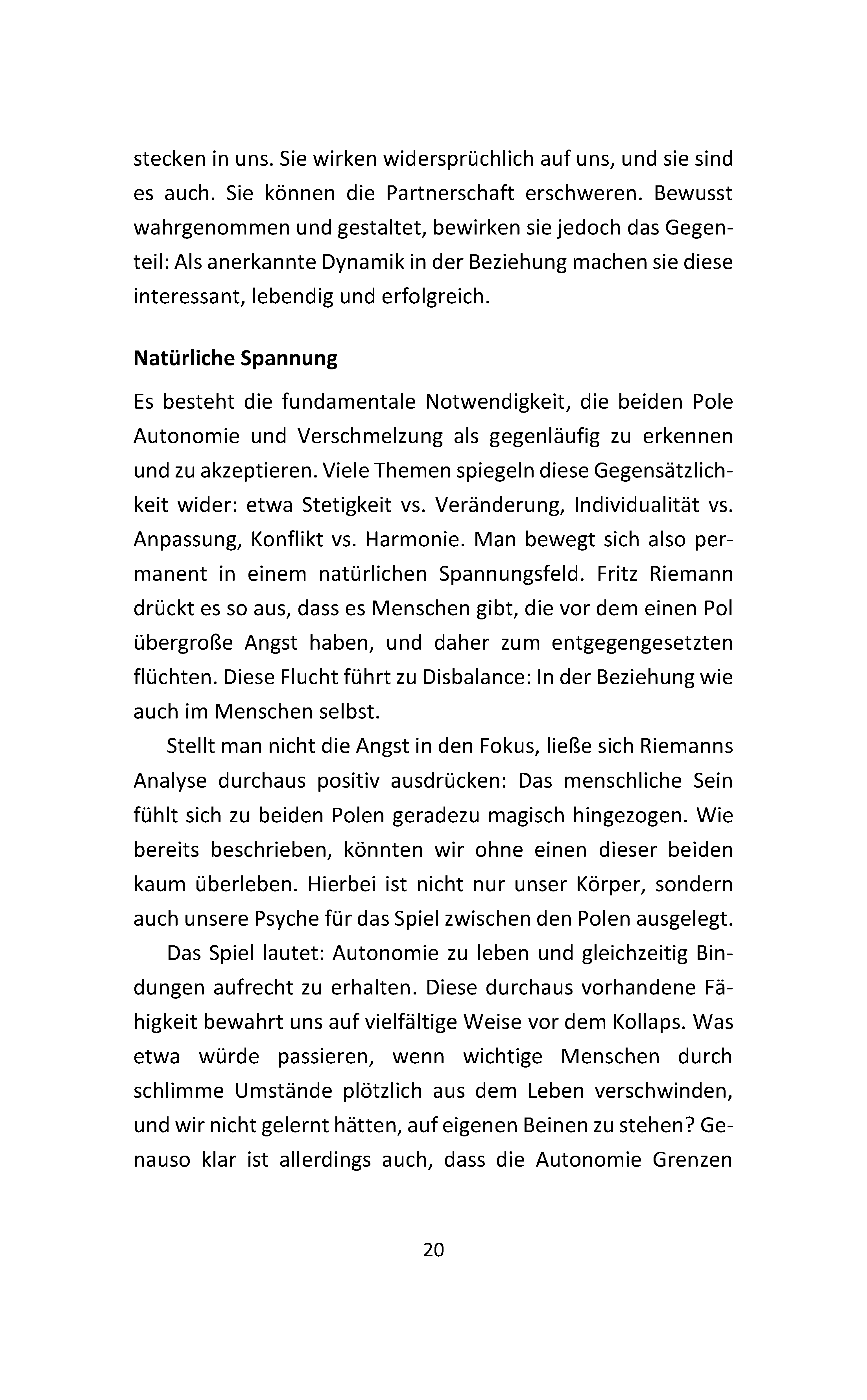 stecken in uns. Sie wirken widersprüchlich auf uns, und sie sind es auch. Sie können die Partnerschaft erschweren. Bewusst wahrgenommen und gestaltet, bewirken sie jedoch das Gegenteil: Als anerkannte Dynamik in der Beziehung machen sie diese interessant, lebendig und erfolgreich.

Natürliche Spannung

Es besteht die fundamentale Notwendigkeit, die beiden Pole Autonomie und Verschmelzung als gegenläufig zu erkennen und zu akzeptieren. Viele Themen spiegeln diese Gegensätzlichkeit wider: etwa Stetigkeit vs. Veränderung, Individualität vs. Anpassung, Konflikt vs. Harmonie. Man bewegt sich also permanent in einem natürlichen Spannungsfeld. Fritz Riemann drückt es so aus, dass es Menschen gibt, die vor dem einen Pol übergroße Angst haben, und daher zum entgegengesetzten flüchten. Diese Flucht führt zu Disbalance: In der Beziehung wie auch im Menschen selbst.

Stellt man nicht die Angst in den Fokus, ließe sich Riemanns Analyse durchaus positiv ausdrücken: Das menschliche Sein fühlt sich zu beiden Polen geradezu magisch hingezogen. Wie bereits beschrieben, könnten wir ohne einen dieser beiden kaum überleben. Hierbei ist nicht nur unser Körper, sondern auch unsere Psyche für das Spiel zwischen den Polen ausgelegt.

Das Spiel lautet: Autonomie zu leben und gleichzeitig Bindungen aufrecht zu erhalten. Diese durchaus vorhandene Fähigkeit bewahrt uns auf vielfältige Weise vor dem Kollaps. Was etwa würde passieren, wenn wichtige Menschen durch schlimme Umstände plötzlich aus dem Leben verschwinden, und wir nicht gelernt hätten, auf eigenen Beinen zu stehen? Genauso klar ist allerdings auch, dass die Autonomie Grenzen

20